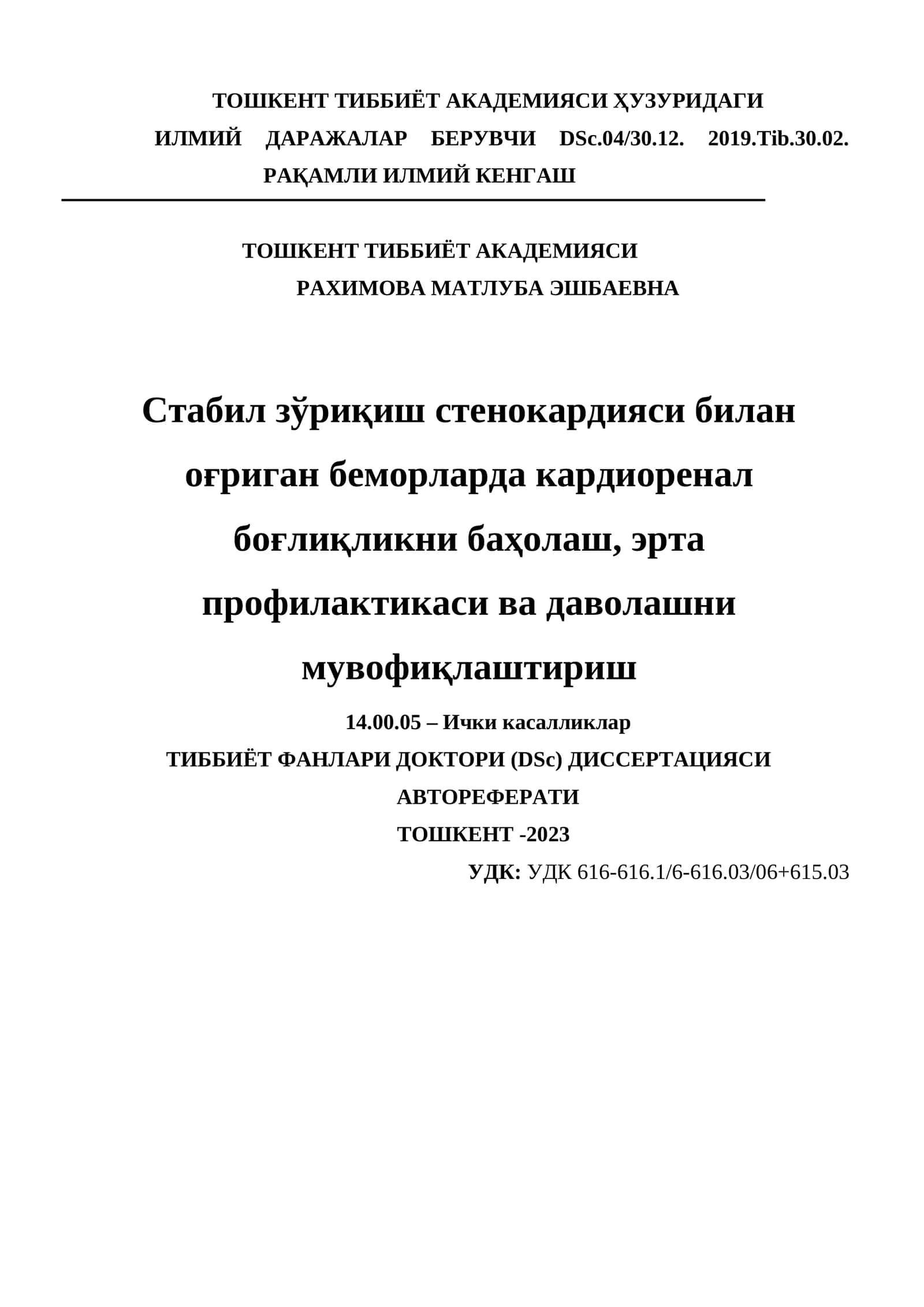 ТОШКЕНТ ТИББИЁТ АКАДЕМИЯСИ ҲУЗУРИДАГИ ИЛМИЙ ДАРАЖАЛАР БЕРУВЧИ DSc.04/30.12. 2019.Tib.30.02. РАҚАМЛИ ИЛМИЙ КЕНГАШ

ТОШКЕНТ ТИББИЁТ АКАДЕМИЯСИ
РАХИМОВА МАТЛУБА ЭШБАЕВНА

Стабил зўриқиш стенокардияси билан оғриган беморларда кардиоренал боғлиқликни баҳолаш, эрта профилактикаси ва даволашни мувофиқлаштириш

14.00.05 – Ички касалликлар
ТИББИЁТ ФАНЛАРИ ДОКТОРИ (DSc) ДИССЕРТАЦИЯСИ АВТОРЕФЕРАТИ
ТОШКЕНТ -2023
УДК: УДК 616-616.1/6-616.03/06+615.03